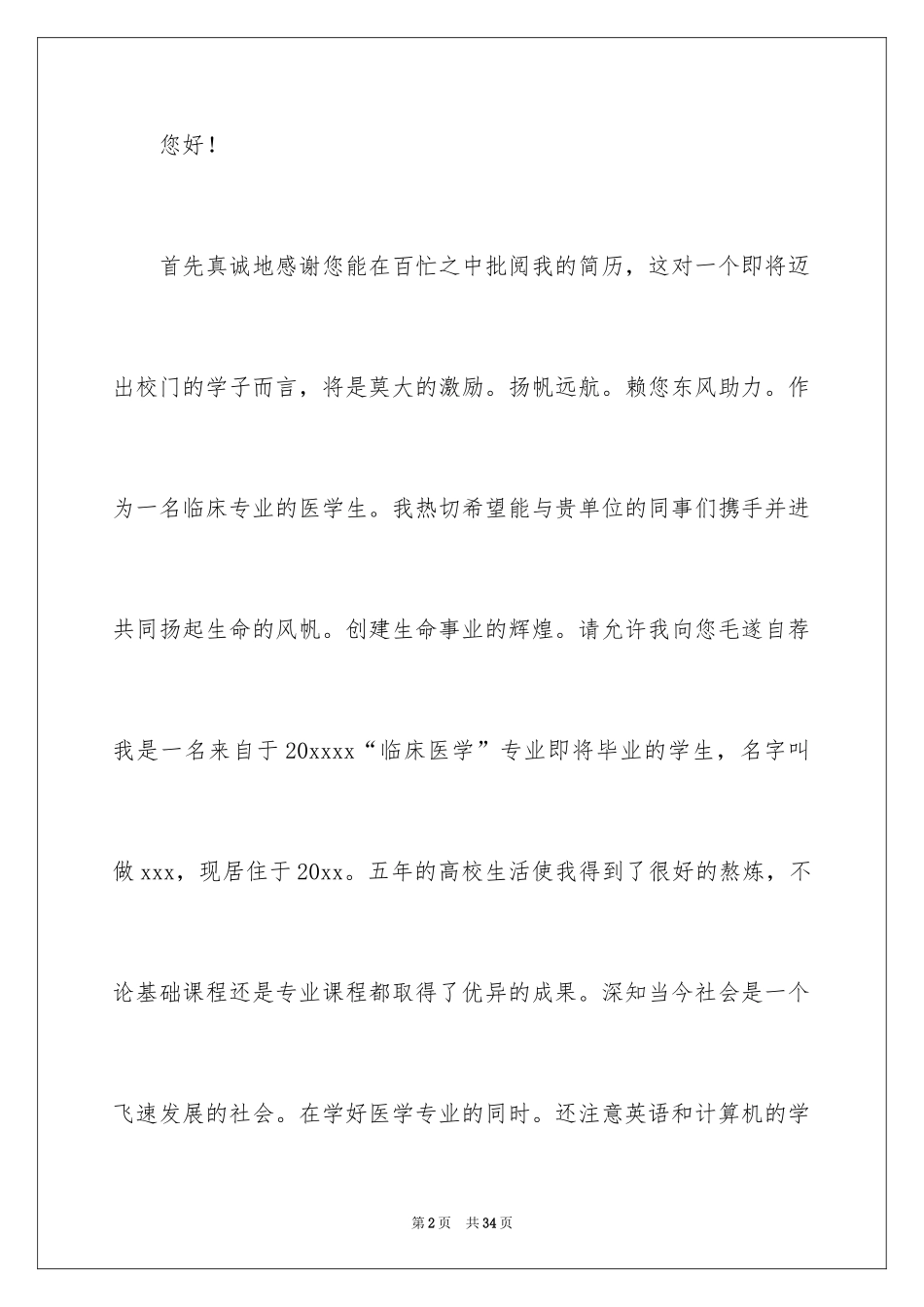 您好！

首先真诚地感谢您能在百忙之中批阅我的简历，这对一个即将迈出校门的学子而言，将是莫大的激励。扬帆远航。赖您东风助力。作为一名临床专业的医学生。我热切希望能与贵单位的同事们携手并进共同扬起生命的风帆。创建生命事业的辉煌。请允许我向您毛遂自荐我是一名来自于20xxxx“临床医学”专业即将毕业的学生，名字叫做xxx，现居住于20xx。五年的高校生活使我得到了很好的熬炼，不论基础课程还是专业课程都取得了优异的成果。深知当今社会是一个飞速发展的社会。在学好医学专业的同时。还注意英语和计算机的学

第2页 共34页